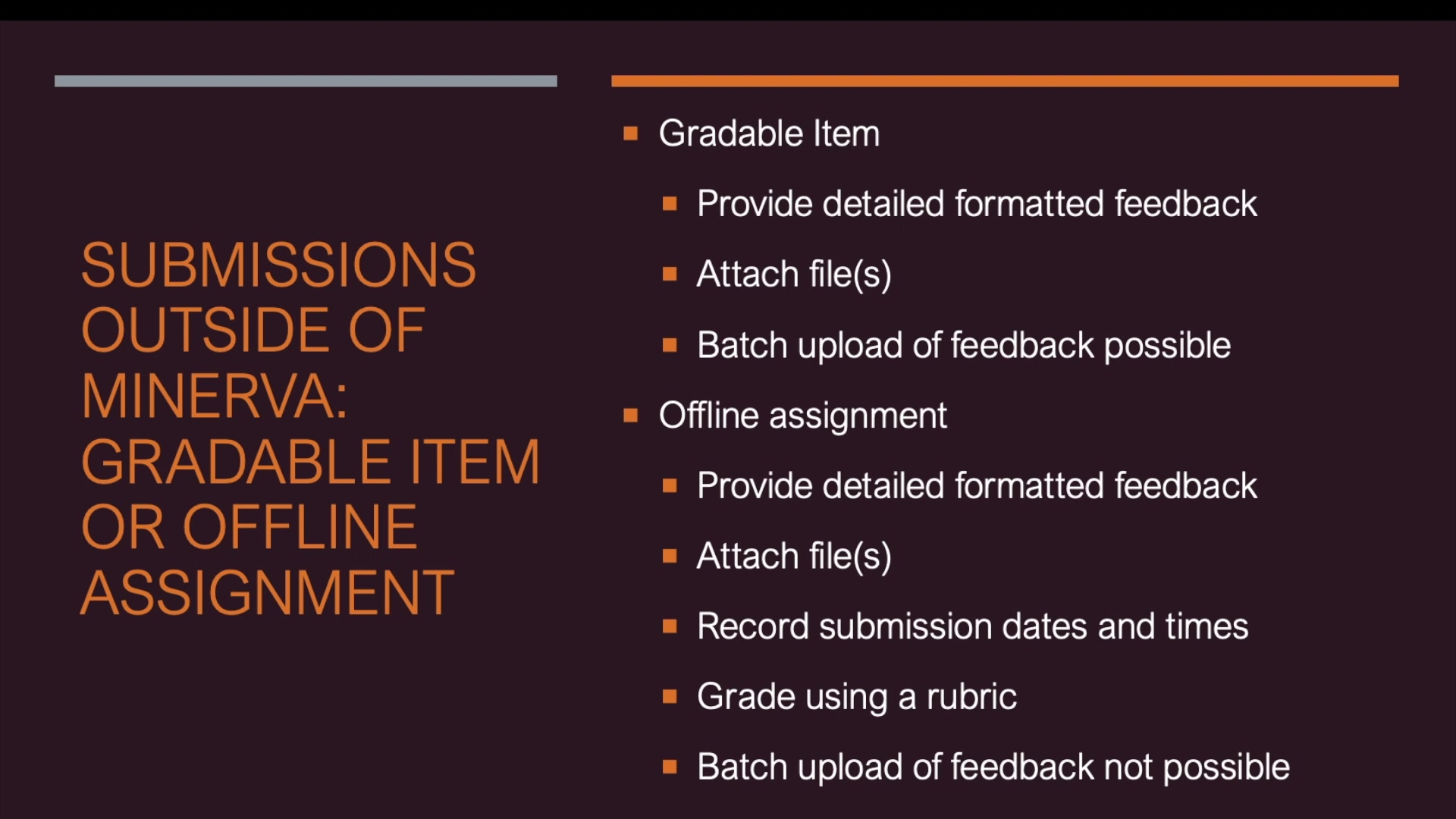 SUBMISSIONS OUTSIDE OF MINERVA: GRADABLE ITEM OR OFFLINE ASSIGNMENT

- Gradable Item
  - Provide detailed formatted feedback
  - Attach file(s)
  - Batch upload of feedback possible
- Offline assignment
  - Provide detailed formatted feedback
  - Attach file(s)
  - Record submission dates and times
  - Grade using a rubric
  - Batch upload of feedback not possible